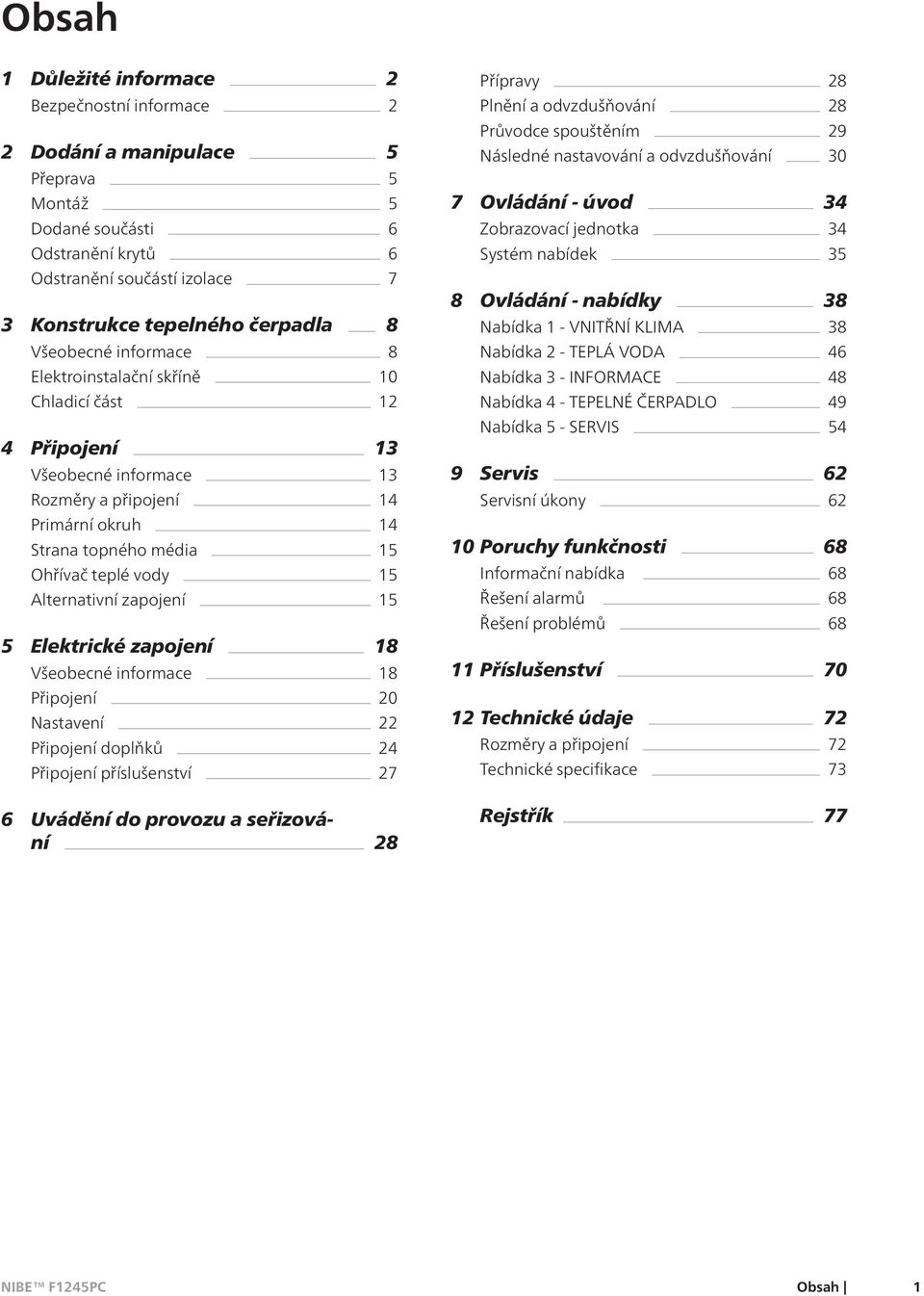 Obsah

1 Důležité informace 2
Bezpečnostní informace 2

2 Dodání a manipulace 5
Přeprava 5
Montáž 5
Dodané součásti 6
Odstranění krytů 6
Odstranění součástí izolace 7

3 Konstrukce tepelného čerpadla 8
Všeobecné informace 8
Elektroinstalační skříně 10
Chladicí část 12

4 Připojení 13
Všeobecné informace 13
Rozměry a připojení 14
Primární okruh 14
Strana topného média 15
Ohřívač teplé vody 15
Alternativní zapojení 15

5 Elektrické zapojení 18
Všeobecné informace 18
Připojení 20
Nastavení 22
Připojení doplňků 24
Připojení příslušenství 27

6 Uvádění do provozu a seřizování 28
Přípravy 28
Plnění a odvzdušňování 28
Průvodce spouštěním 29
Následné nastavování a odvzdušňování 30

7 Ovládání - úvod 34
Zobrazovací jednotka 34
Systém nabídek 35

8 Ovládání - nabídky 38
Nabídka 1 - VNITŘNÍ KLIMA 38
Nabídka 2 - TEPLÁ VODA 46
Nabídka 3 - INFORMACE 48
Nabídka 4 - TEPELNÉ ČERPADLO 49
Nabídka 5 - SERVIS 54

9 Servis 62
Servisní úkony 62

10 Poruchy funkčnosti 68
Informační nabídka 68
Řešení alarmů 68
Řešení problémů 68

11 Příslušenství 70

12 Technické údaje 72
Rozměry a připojení 72
Technické specifikace 73

Rejstřík 77

NIBE™ F1245PC Obsah | 1